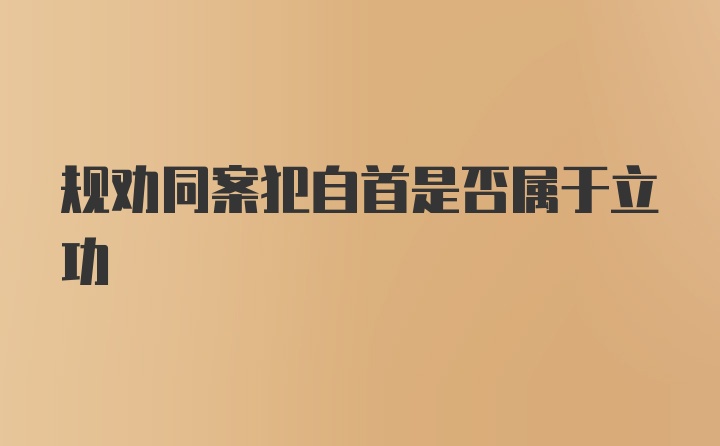 规劝同案犯自首是否属于立功